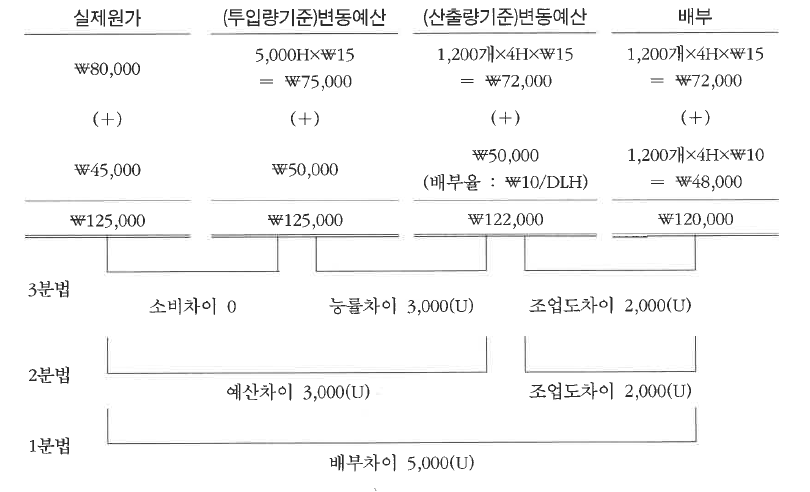 | 실제원가 | (투입량기준)변동예산 | (산출량기준)변동예산 | 배부 |
|---|---|---|---|
| ₩80,000 | 5,000H×₩15 = ₩75,000 | 1,200개×4H×₩15 = ₩72,000 | 1,200개×4H×₩15 = ₩72,000 |
| (+) | (+) | (+) | (+) |
| ₩45,000 | ₩50,000 | ₩50,000 (배부율 : ₩10/DLH) | 1,200개×4H×₩10 = ₩48,000 |
| ₩125,000 | ₩125,000 | ₩122,000 | ₩120,000 |

3분법

소비차이 0 능률차이 3,000(U) 조업도차이 2,000(U)

2분법

예산차이 3,000(U) 조업도차이 2,000(U)

1분법

배부차이 5,000(U)